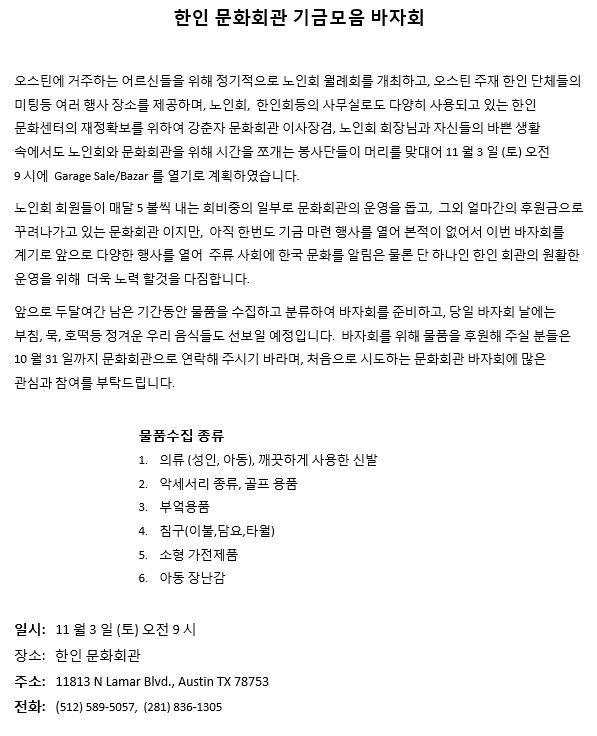 한인 문화회관 기금모음 바자회

오스틴에 거주하는 어르신들을 위해 정기적으로 노인회 월례회를 개최하고, 오스틴 주재 한인 단체들의 미팅등 여러 행사 장소를 제공하며, 노인회, 한인회등의 사무실로도 다양히 사용되고 있는 한인 문화센터의 재정확보를 위하여 강춘자 문화회관 이사장겸, 노인회 회장님과 자신들의 바쁜 생활 속에서도 노인회와 문화회관을 위해 시간을 쪼개는 봉사단들이 머리를 맞대어 11 월 3 일 (토) 오전 9 시에 Garage Sale/Bazar 를 열기로 계획하였습니다.

노인회 회원들이 매달 5 불씩 내는 회비중의 일부로 문화회관의 운영을 돕고, 그외 얼마간의 후원금으로 꾸려나가고 있는 문화회관 이지만, 아직 한번도 기금 마련 행사를 열어 본적이 없어서 이번 바자회를 계기로 앞으로 다양한 행사를 열어 주류 사회에 한국 문화를 알림은 물론 단 하나인 한인 회관의 원활한 운영을 위해 더욱 노력 할것을 다짐합니다.

앞으로 두달여간 남은 기간동안 물품을 수집하고 분류하여 바자회를 준비하고, 당일 바자회 날에는 부침, 묵, 호떡등 정겨운 우리 음식들도 선보일 예정입니다. 바자회를 위해 물품을 후원해 주실 분들은 10 월 31 일까지 문화회관으로 연락해 주시기 바라며, 처음으로 시도하는 문화회관 바자회에 많은 관심과 참여를 부탁드립니다.

물품수집 종류
1. 의류 (성인, 아동), 깨끗하게 사용한 신발
2. 악세서리 종류, 골프 용품
3. 부엌용품
4. 침구(이불,담요,타월)
5. 소형 가전제품
6. 아동 장난감

일시: 11 월 3 일 (토) 오전 9 시
장소: 한인 문화회관
주소: 11813 N Lamar Blvd., Austin TX 78753
전화: (512) 589-5057, (281) 836-1305